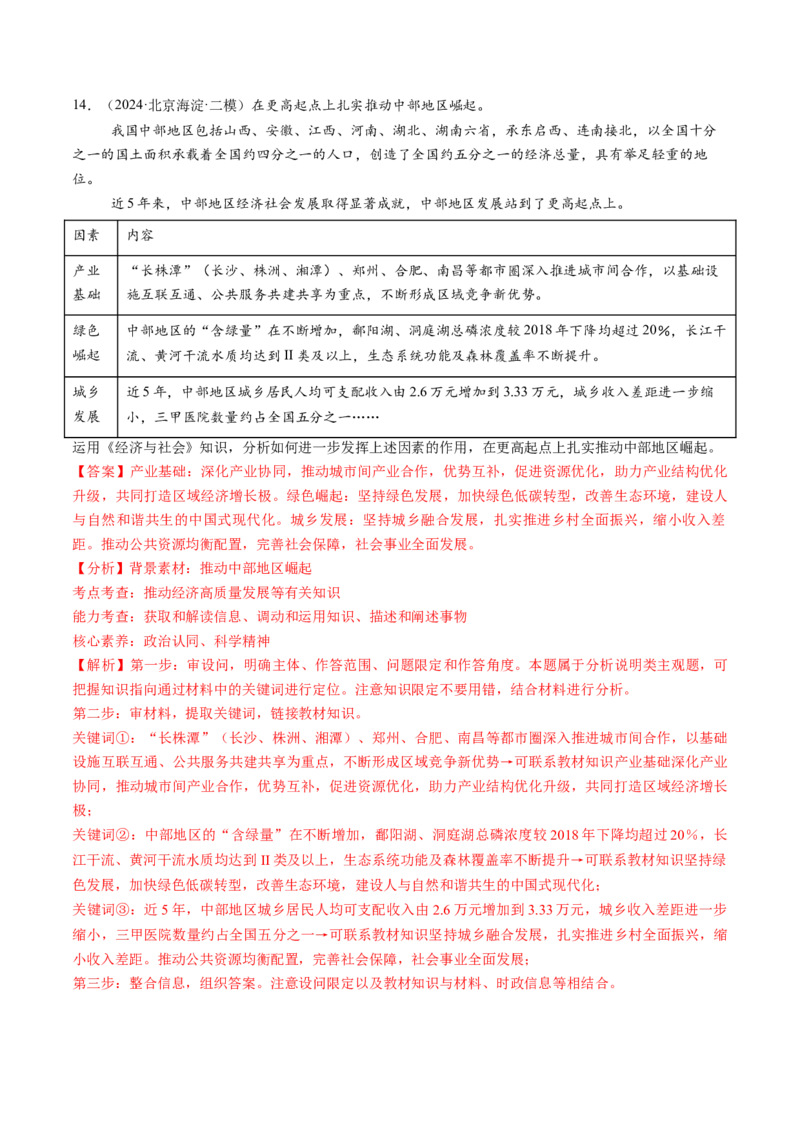 14.（2024·北京海淀·二模）在更高起点上扎实推动中部地区崛起。

我国中部地区包括山西、安徽、江西、河南、湖北、湖南六省，承东启西、连南接北，以全国十分之一的国土面积承载着全国约四分之一的人口，创造了全国约五分之一的经济总量，具有举足轻重的地位。

近5年来，中部地区经济社会发展取得显著成就，中部地区发展站到了更高起点上。

| 因素 | 内容 |
|---|---|
| 产业基础 | “长株潭”（长沙、株洲、湘潭）、郑州、合肥、南昌等都市圈深入推进城市间合作，以基础设施互联互通、公共服务共建共享为重点，不断形成区域竞争新优势。 |
| 绿色崛起 | 中部地区的“含绿量”在不断增加，鄱阳湖、洞庭湖总磷浓度较2018年下降均超过20%，长江干流、黄河干流水质均达到Ⅱ类及以上，生态系统功能及森林覆盖率不断提升。 |
| 城乡发展 | 近5年，中部地区城乡居民人均可支配收入由2.6万元增加到3.33万元，城乡收入差距进一步缩小，三甲医院数量约占全国五分之一…… |

运用《经济与社会》知识，分析如何进一步发挥上述因素的作用，在更高起点上扎实推动中部地区崛起。

【答案】产业基础：深化产业协同，推动城市间产业合作，优势互补，促进资源优化，助力产业结构优化升级，共同打造区域经济增长极。绿色崛起：坚持绿色发展，加快绿色低碳转型，改善生态环境，建设人与自然和谐共生的中国式现代化。城乡发展：坚持城乡融合发展，扎实推进乡村全面振兴，缩小收入差距。推动公共资源均衡配置，完善社会保障，社会事业全面发展。

【分析】背景素材：推动中部地区崛起

考点考查：推动经济高质量发展等有关知识

能力考查：获取和解读信息、调动和运用知识、描述和阐述事物

核心素养：政治认同、科学精神

【解析】第一步：审设问，明确主体、作答范围、问题限定和作答角度。本题属于分析说明类主观题，可把握知识指向通过材料中的关键词进行定位。注意知识限定不要用错，结合材料进行分析。

第二步：审材料，提取关键词，链接教材知识。

关键词①：“长株潭”（长沙、株洲、湘潭）、郑州、合肥、南昌等都市圈深入推进城市间合作，以基础设施互联互通、公共服务共建共享为重点，不断形成区域竞争新优势→可联系教材知识产业基础深化产业协同，推动城市间产业合作，优势互补，促进资源优化，助力产业结构优化升级，共同打造区域经济增长极；

关键词②：中部地区的“含绿量”在不断增加，鄱阳湖、洞庭湖总磷浓度较2018年下降均超过20%，长江干流、黄河干流水质均达到Ⅱ类及以上，生态系统功能及森林覆盖率不断提升→可联系教材知识坚持绿色发展，加快绿色低碳转型，改善生态环境，建设人与自然和谐共生的中国式现代化；

关键词③：近5年，中部地区城乡居民人均可支配收入由2.6万元增加到3.33万元，城乡收入差距进一步缩小，三甲医院数量约占全国五分之一→可联系教材知识坚持城乡融合发展，扎实推进乡村全面振兴，缩小收入差距。推动公共资源均衡配置，完善社会保障，社会事业全面发展；

第三步：整合信息，组织答案。注意设问限定以及教材知识与材料、时政信息等相结合。